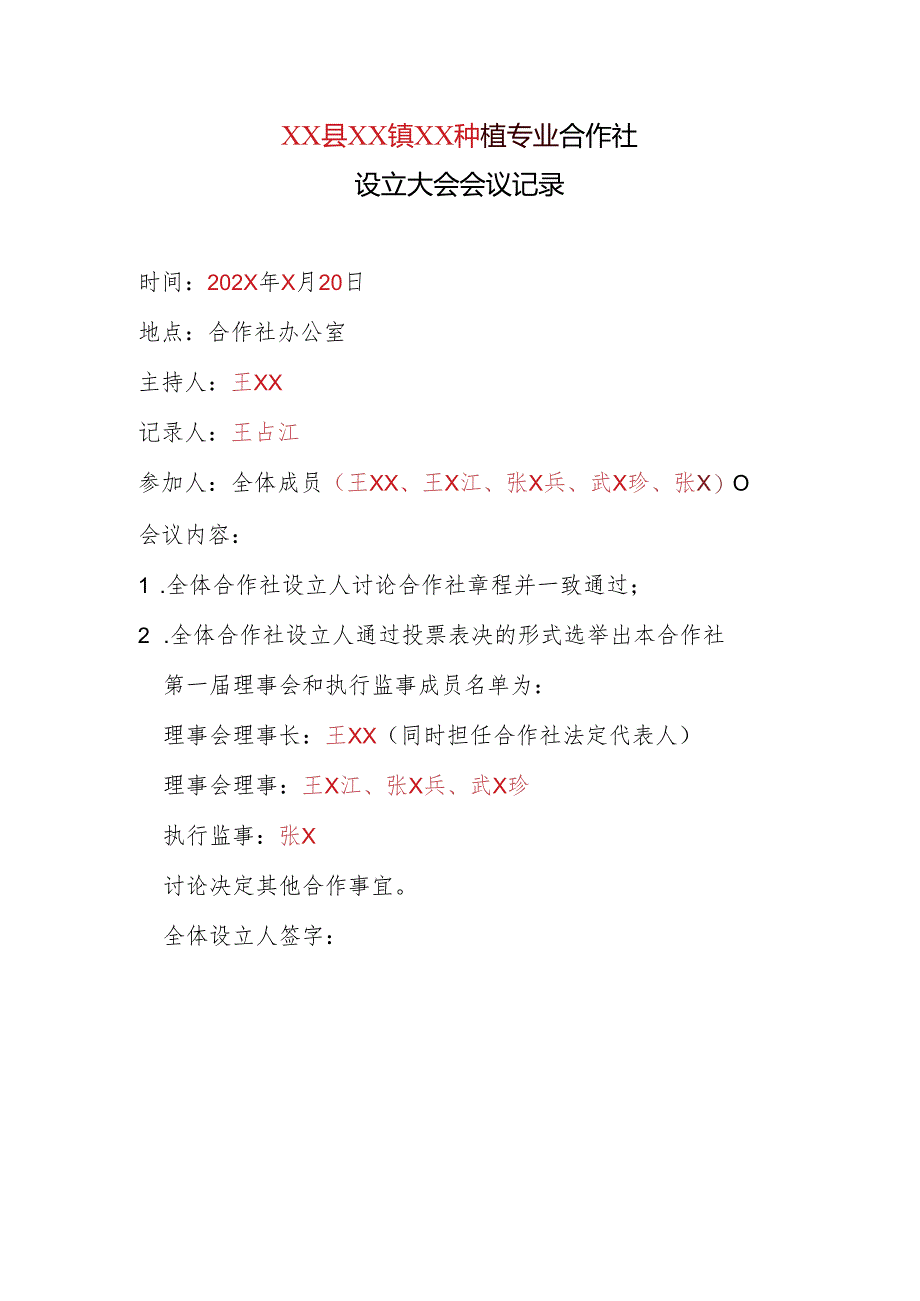 XX县XX镇XX种植专业合作社
设立大会会议记录

时间：202X年X月20日

地点：合作社办公室

主持人：王XX

记录人：王占江

参加人：全体成员（王XX、王X江、张X兵、武X珍、张X）O

会议内容：

1 .全体合作社设立人讨论合作社章程并一致通过；

2 .全体合作社设立人通过投票表决的形式选举出本合作社第一届理事会和执行监事成员名单为：

理事会理事长：王XX（同时担任合作社法定代表人）

理事会理事：王X江、张X兵、武X珍

执行监事：张X

讨论决定其他合作事宜。

全体设立人签字：